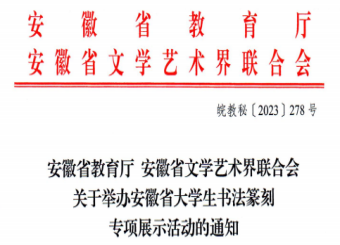 安徽省教育厅
安徽省文学艺术界联合会

皖教秘〔2023〕278号

安徽省教育厅 安徽省文学艺术界联合会
关于举办安徽省大学生书法篆刻
专项展示活动的通知